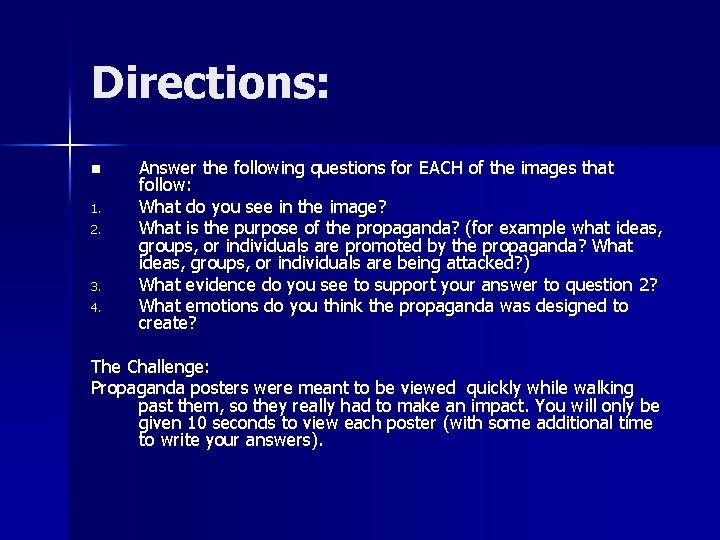 Directions:

■ Answer the following questions for EACH of the images that follow:

1. What do you see in the image?
2. What is the purpose of the propaganda? (for example what ideas, groups, or individuals are promoted by the propaganda? What ideas, groups, or individuals are being attacked?)
3. What evidence do you see to support your answer to question 2?
4. What emotions do you think the propaganda was designed to create?

The Challenge:
Propaganda posters were meant to be viewed quickly while walking past them, so they really had to make an impact. You will only be given 10 seconds to view each poster (with some additional time to write your answers).